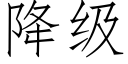 降级